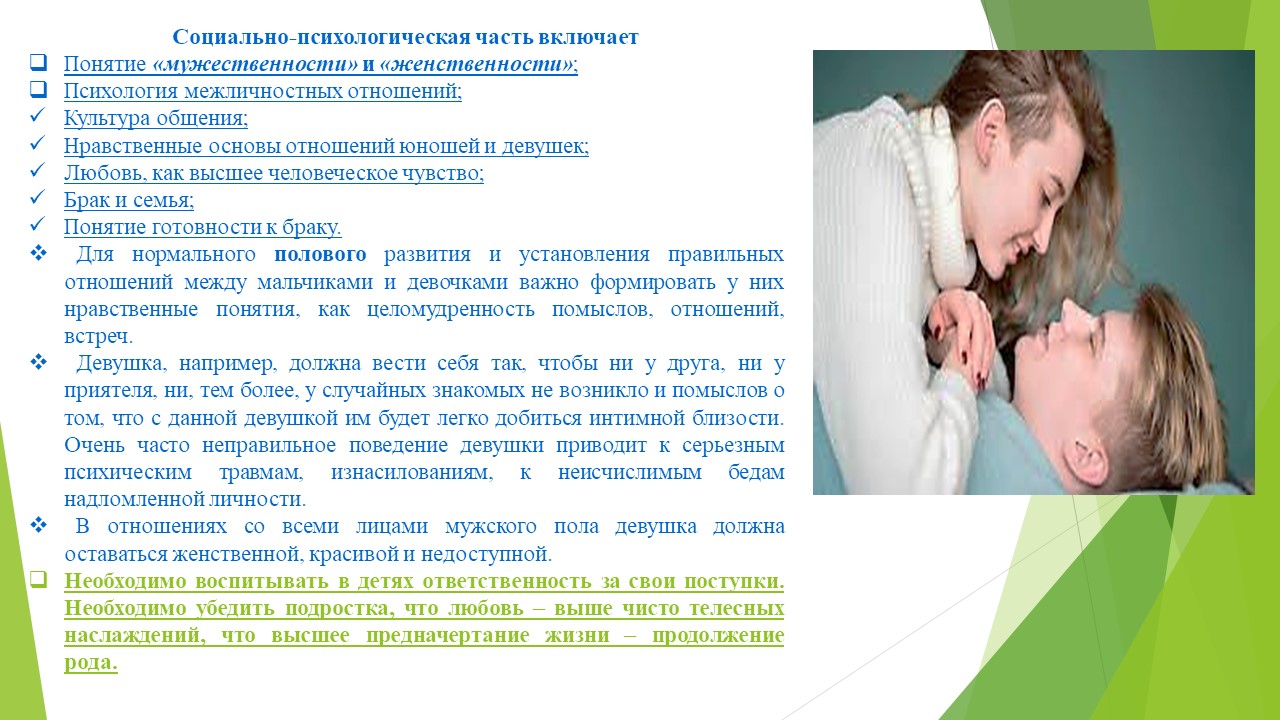 Социально-психологическая часть включает

Понятие «мужественности» и «женственности»;
Психология межличностных отношений;
Культура общения;
Нравственные основы отношений юношей и девушек;
Любовь, как высшее человеческое чувство;
Брак и семья;
Понятие готовности к браку.

Для нормального полового развития и установления правильных отношений между мальчиками и девочками важно формировать у них нравственные понятия, как целомудренность помыслов, отношений, встреч.

Девушка, например, должна вести себя так, чтобы ни у друга, ни у приятеля, ни, тем более, у случайных знакомых не возникло и помыслов о том, что с данной девушкой им будет легко добиться интимной близости. Очень часто неправильное поведение девушки приводит к серьезным психическим травмам, изнасилованиям, к неисчислимым бедам надломленной личности.

В отношениях со всеми лицами мужского пола девушка должна оставаться женственной, красивой и недоступной.

Необходимо воспитывать в детях ответственность за свои поступки. Необходимо убедить подростка, что любовь – выше чисто телесных наслаждений, что высшее предначертание жизни – продолжение рода.